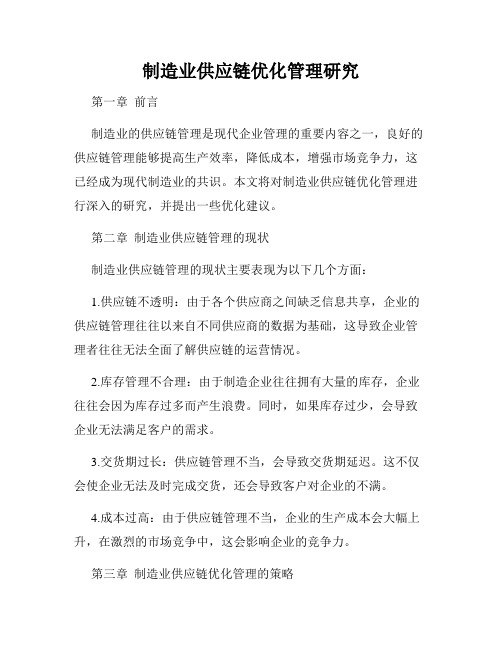 制造业供应链优化管理研究

第一章 前言

制造业的供应链管理是现代企业管理的重要内容之一，良好的供应链管理能够提高生产效率，降低成本，增强市场竞争力，这已经成为现代制造业的共识。本文将对制造业供应链优化管理进行深入的研究，并提出一些优化建议。

第二章 制造业供应链管理的现状

制造业供应链管理的现状主要表现为以下几个方面：

1.供应链不透明：由于各个供应商之间缺乏信息共享，企业的供应链管理往往以来自不同供应商的数据为基础，这导致企业管理者往往无法全面了解供应链的运营情况。

2.库存管理不合理：由于制造企业往往拥有大量的库存，企业往往会因为库存过多而产生浪费。同时，如果库存过少，会导致企业无法满足客户的需求。

3.交货期过长：供应链管理不当，会导致交货期延迟。这不仅会使企业无法及时完成交货，还会导致客户对企业的不满。

4.成本过高：由于供应链管理不当，企业的生产成本会大幅上升，在激烈的市场竞争中，这会影响企业的竞争力。

第三章 制造业供应链优化管理的策略